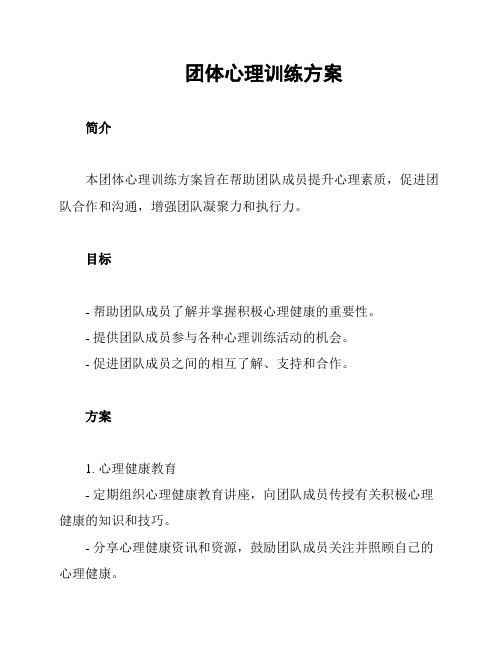 团体心理训练方案

简介

本团体心理训练方案旨在帮助团队成员提升心理素质，促进团队合作和沟通，增强团队凝聚力和执行力。

目标

- 帮助团队成员了解并掌握积极心理健康的重要性。
- 提供团队成员参与各种心理训练活动的机会。
- 促进团队成员之间的相互了解、支持和合作。

方案

1. 心理健康教育
- 定期组织心理健康教育讲座，向团队成员传授有关积极心理健康的知识和技巧。
- 分享心理健康资讯和资源，鼓励团队成员关注并照顾自己的心理健康。